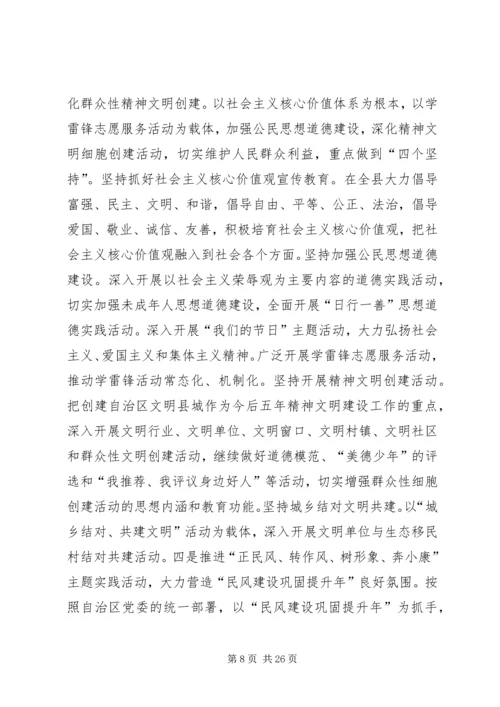 化群众性精神文明创建。以社会主义核心价值体系为根本，以学雷锋志愿服务活动为载体，加强公民思想道德建设，深化精神文明细胞创建活动，切实维护人民群众利益，重点做到“四个坚持”。坚持抓好社会主义核心价值观宣传教育。在全县大力倡导富强、民主、文明、和谐，倡导自由、平等、公正、法治，倡导爱国、敬业、诚信、友善，积极培育社会主义核心价值观，把社会主义核心价值观融入到社会各个方面。坚持加强公民思想道德建设。深入开展以社会主义荣辱观为主要内容的道德实践活动，切实加强未成年人思想道德建设，全面开展“日行一善”思想道德实践活动。深入开展“我们的节日”主题活动，大力弘扬社会主义、爱国主义和集体主义精神。广泛开展学雷锋志愿服务活动，推动学雷锋活动常态化、机制化。坚持开展精神文明创建活动。把创建自治区文明县城作为今后五年精神文明建设工作的重点，深入开展文明行业、文明单位、文明窗口、文明村镇、文明社区和群众性文明创建活动，继续做好道德模范、“美德少年”的评选和“我推荐、我评议身边好人”等活动，切实增强群众性细胞创建活动的思想内涵和教育功能。坚持城乡结对文明共建。以“城乡结对、共建文明”活动为载体，深入开展文明单位与生态移民村结对共建活动。四是推进“正民风、转作风、树形象、奔小康”主题实践活动，大力营造“民风建设巩固提升年”良好氛围。按照自治区党委的统一部署，以“民风建设巩固提升年”为抓手，

第 8 页 共 26 页